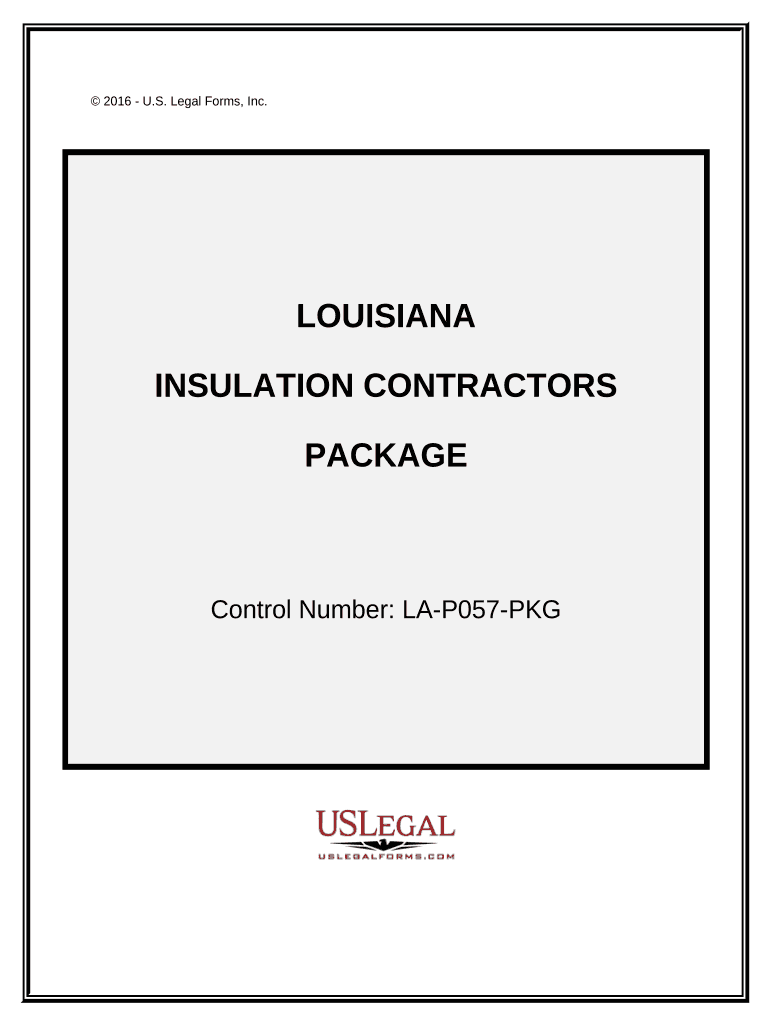 © 2016 - U.S. Legal Forms, Inc.

LOUISIANA

INSULATION CONTRACTORS

PACKAGE

Control Number: LA-P057-PKG

USLEGAL

USLEGALFORMS.COM